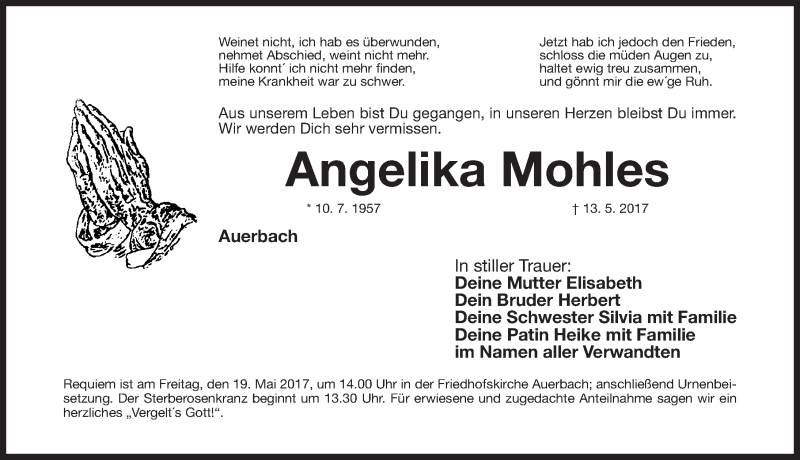 Weinet nicht, ich hab es überwunden,
nehmet Abschied, weint nicht mehr.
Hilfe konnt´ ich nicht mehr finden,
meine Krankheit war zu schwer.

Jetzt hab ich jedoch den Frieden,
schloss die müden Augen zu,
haltet ewig treu zusammen,
und gönnt mir die ew´ge Ruh.

Aus unserem Leben bist Du gegangen, in unseren Herzen bleibst Du immer. Wir werden Dich sehr vermissen.

Angelika Mohles

* 10. 7. 1957
† 13. 5. 2017

Auerbach

In stiller Trauer:
Deine Mutter Elisabeth
Dein Bruder Herbert
Deine Schwester Silvia mit Familie
Deine Patin Heike mit Familie
im Namen aller Verwandten

Requiem ist am Freitag, den 19. Mai 2017, um 14.00 Uhr in der Friedhofskirche Auerbach; anschließend Urnenbeisetzung. Der Sterberosenkranz beginnt um 13.30 Uhr. Für erwiesene und zugedachte Anteilnahme sagen wir ein herzliches „Vergelt´s Gott!“.